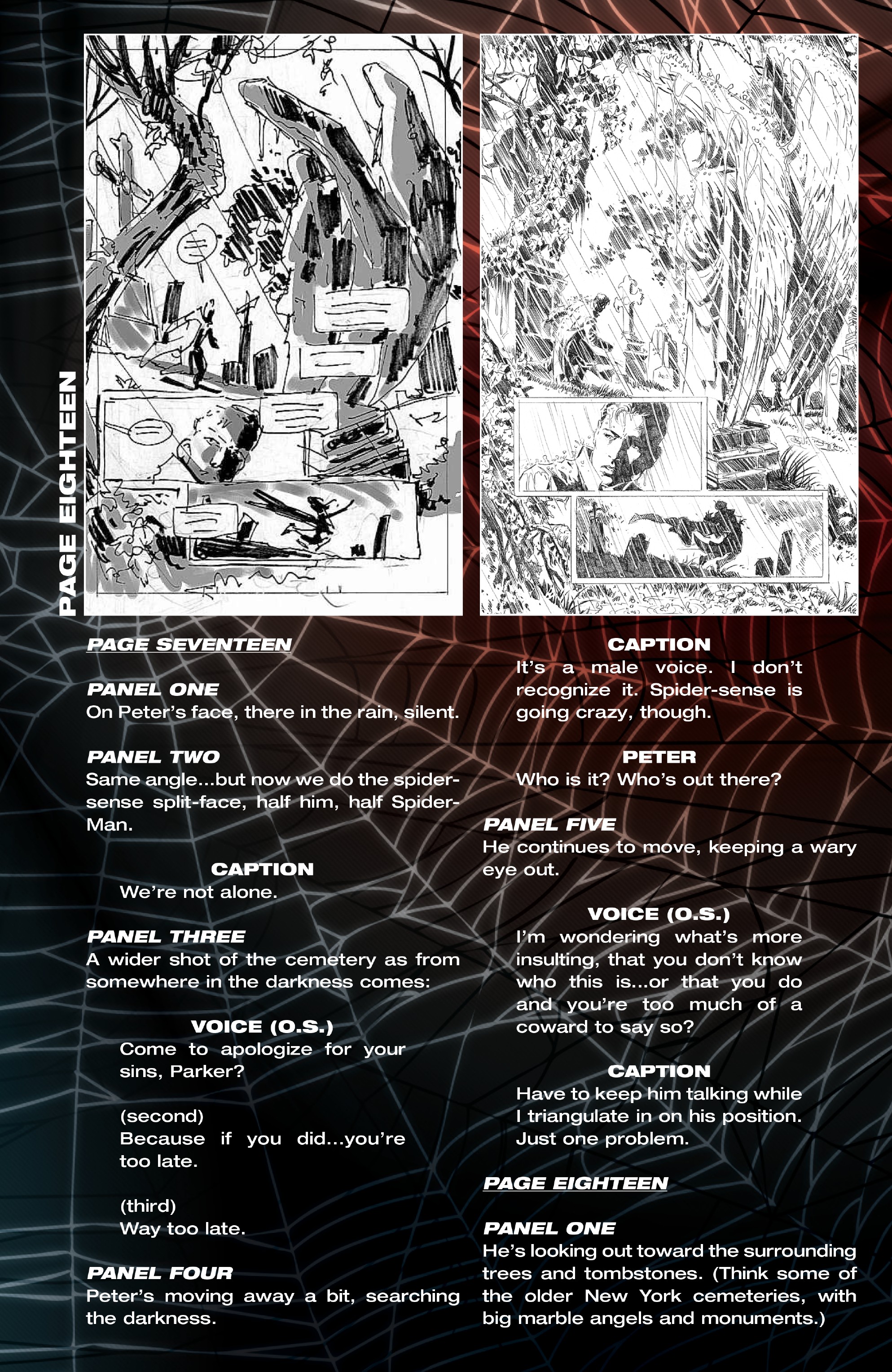 PAGE EIGHTEEN

PAGE SEVENTEEN

PANEL ONE
On Peter's face, there in the rain, silent.

PANEL TWO
Same angle...but now we do the spider-sense split-face, half him, half Spider-Man.

CAPTION
We're not alone.

PANEL THREE
A wider shot of the cemetery as from somewhere in the darkness comes:

VOICE (O.S.)
Come to apologize for your sins, Parker?

(second)
Because if you did...you're too late.

(third)
Way too late.

PANEL FOUR
Peter's moving away a bit, searching the darkness.

CAPTION
It's a male voice. I don't recognize it. Spider-sense is going crazy, though.

PETER
Who is it? Who's out there?

PANEL FIVE
He continues to move, keeping a wary eye out.

VOICE (O.S.)
I'm wondering what's more insulting, that you don't know who this is...or that you do and you're too much of a coward to say so?

CAPTION
Have to keep him talking while I triangulate in on his position. Just one problem.

PAGE EIGHTEEN

PANEL ONE
He's looking out toward the surrounding trees and tombstones. (Think some of the older New York cemeteries, with big marble angels and monuments.)